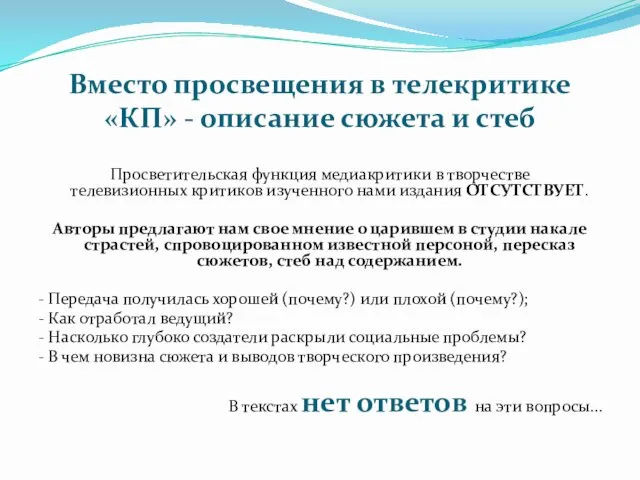 Вместо просвещения в телекритике «КП» - описание сюжета и стеб

Просветительская функция медиакритики в творчестве телевизионных критиков изученного нами издания ОТСУТСТВУЕТ.

Авторы предлагают нам свое мнение о царившем в студии накале страстей, спровоцированном известной персоной, пересказ сюжетов, стеб над содержанием.

- Передача получилась хорошей (почему?) или плохой (почему?);
- Как отработал ведущий?
- Насколько глубоко создатели раскрыли социальные проблемы?
- В чем новизна сюжета и выводов творческого произведения?

В текстах нет ответов на эти вопросы…